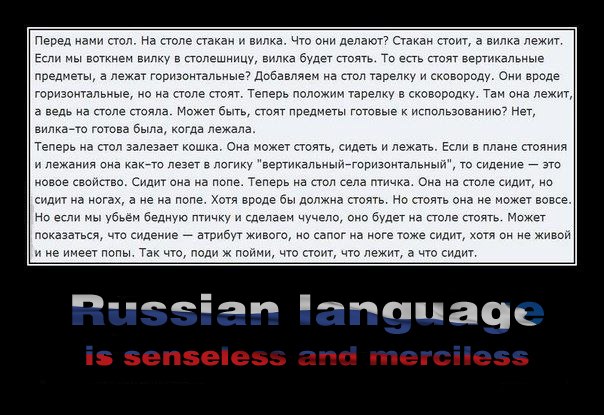 Перед нами стол. На столе стакан и вилка. Что они делают? Стакан стоит, а вилка лежит. Если мы воткнем вилку в столешницу, вилка будет стоять. То есть стоят вертикальные предметы, а лежат горизонтальные? Добавляем на стол тарелку и сковороду. Они вроде горизонтальные, но на столе стоят. Теперь положим тарелку в сковородку. Там она лежит, а ведь на столе стояла. Может быть, стоят предметы готовые к использованию? Нет, вилка-то готова была, когда лежала.
Теперь на стол залезает кошка. Она может стоять, сидеть и лежать. Если в плане стояния и лежания она как-то лезет в логику "вертикальный-горизонтальный", то сидение — это новое свойство. Сидит она на попе. Теперь на стол села птичка. Она на столе сидит, но сидит на ногах, а не на попе. Хотя вроде бы должна стоять. Но стоять она не может вовсе. Но если мы убьём бедную птичку и сделаем чучело, оно будет на столе стоять. Может показаться, что сидение — атрибут живого, но сапог на ноге тоже сидит, хотя он не живой и не имеет попы. Так что, поди ж пойми, что стоит, что лежит, а что сидит.

Russian language
is senseless and merciless